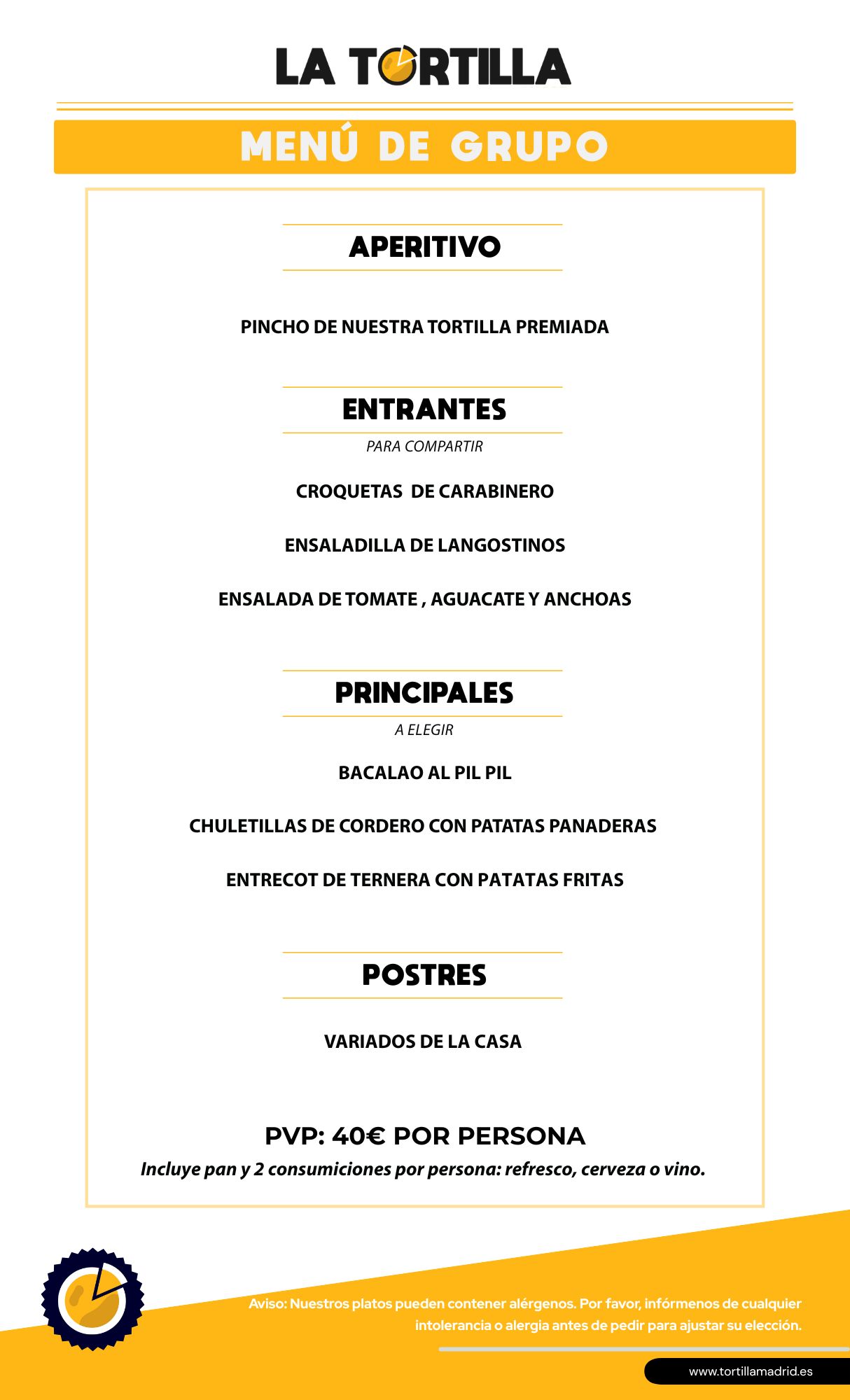 LA TORTILLA

MENÚ DE GRUPO

APERITIVO

PINCHO DE NUESTRA TORTILLA PREMIADA

ENTRANTES

PARA COMPARTIR

CROQUETAS DE CARABINERO

ENSALADILLA DE LANGOSTINOS

ENSALADA DE TOMATE , AGUACATE Y ANCHOAS

PRINCIPALES

A ELEGIR

BACALAO AL PIL PIL

CHULETILLAS DE CORDERO CON PATATAS PANADERAS

ENTRECOT DE TERNERA CON PATATAS FRITAS

POSTRES

VARIADOS DE LA CASA

PVP: 40€ POR PERSONA

Incluye pan y 2 consumiciones por persona: refresco, cerveza o vino.

Aviso: Nuestros platos pueden contener alérgenos. Por favor, infórmenos de cualquier intolerancia o alergia antes de pedir para ajustar su elección.

www.tortillamadrid.es